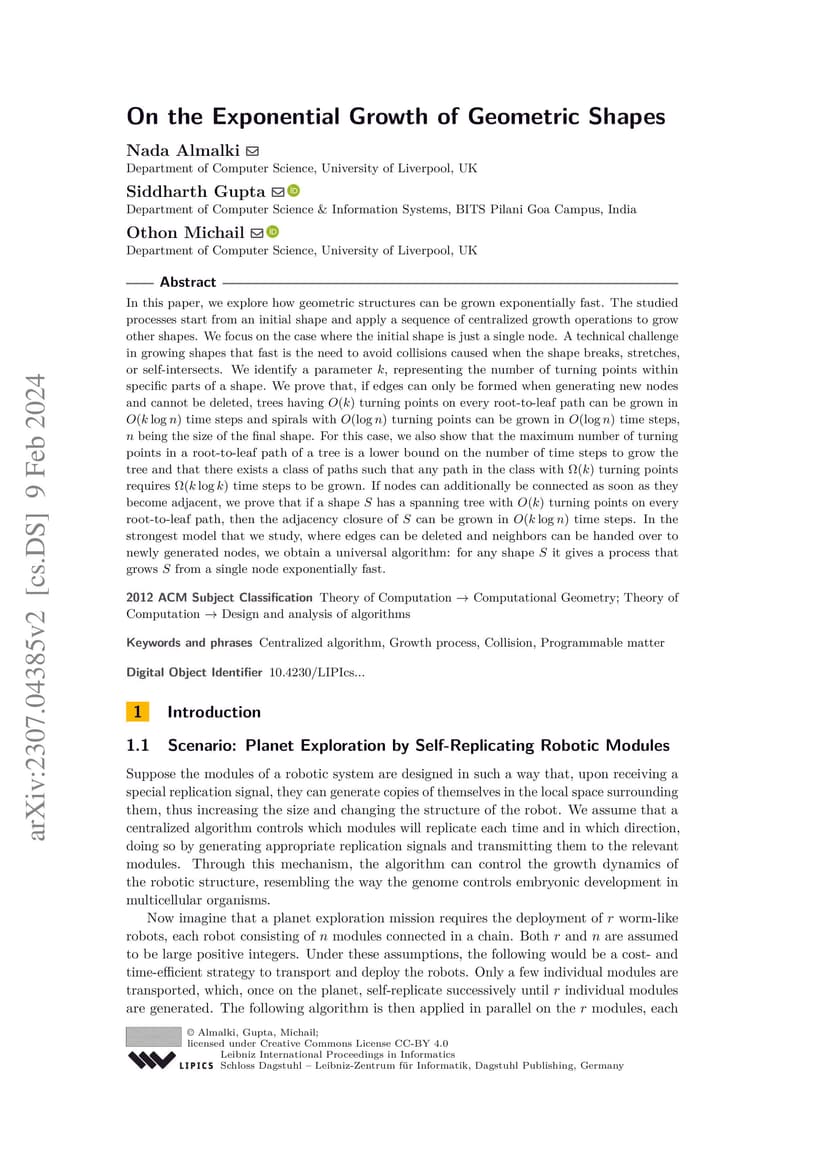 arXiv:2307.04385v2 [cs.DS] 9 Feb 2024

On the Exponential Growth of Geometric Shapes

Nada Almalki
Department of Computer Science, University of Liverpool, UK

Siddharth Gupta
Department of Computer Science & Information Systems, BITS Pilani Goa Campus, India

Othon Michail
Department of Computer Science, University of Liverpool, UK

Abstract

In this paper, we explore how geometric structures can be grown exponentially fast. The studied processes start from an initial shape and apply a sequence of centralized growth operations to grow other shapes. We focus on the case where the initial shape is just a single node. A technical challenge in growing shapes that fast is the need to avoid collisions caused when the shape breaks, stretches, or self-intersects. We identify a parameter $k$, representing the number of turning points within specific parts of a shape. We prove that, if edges can only be formed when generating new nodes and cannot be deleted, trees having $O(k)$ turning points on every root-to-leaf path can be grown in $O(k \log n)$ time steps and spirals with $O(\log n)$ turning points can be grown in $O(\log n)$ time steps, $n$ being the size of the final shape. For this case, we also show that the maximum number of turning points in a root-to-leaf path of a tree is a lower bound on the number of time steps to grow the tree and that there exists a class of paths such that any path in the class with $\Omega(k)$ turning points requires $\Omega(k \log k)$ time steps to be grown. If nodes can additionally be connected as soon as they become adjacent, we prove that if a shape $S$ has a spanning tree with $O(k)$ turning points on every root-to-leaf path, then the adjacency closure of $S$ can be grown in $O(k \log n)$ time steps. In the strongest model that we study, where edges can be deleted and neighbors can be handed over to newly generated nodes, we obtain a universal algorithm: for any shape $S$ it gives a process that grows $S$ from a single node exponentially fast.

2012 ACM Subject Classification Theory of Computation → Computational Geometry; Theory of Computation → Design and analysis of algorithms

Keywords and phrases Centralized algorithm, Growth process, Collision, Programmable matter

Digital Object Identifier 10.4230/LIPIcs...

1 Introduction

1.1 Scenario: Planet Exploration by Self-Replicating Robotic Modules

Suppose the modules of a robotic system are designed in such a way that, upon receiving a special replication signal, they can generate copies of themselves in the local space surrounding them, thus increasing the size and changing the structure of the robot. We assume that a centralized algorithm controls which modules will replicate each time and in which direction, doing so by generating appropriate replication signals and transmitting them to the relevant modules. Through this mechanism, the algorithm can control the growth dynamics of the robotic structure, resembling the way the genome controls embryonic development in multicellular organisms.

Now imagine that a planet exploration mission requires the deployment of $r$ worm-like robots, each robot consisting of $n$ modules connected in a chain. Both $r$ and $n$ are assumed to be large positive integers. Under these assumptions, the following would be a cost- and time-efficient strategy to transport and deploy the robots. Only a few individual modules are transported, which, once on the planet, self-replicate successively until $r$ individual modules are generated. The following algorithm is then applied in parallel on the $r$ modules, each

© Almalki, Gupta, Michail;
licensed under Creative Commons License CC-BY 4.0
Leibniz International Proceedings in Informatics
LIPICS Schloss Dagstuhl – Leibniz-Zentrum für Informatik, Dagstuhl Publishing, Germany